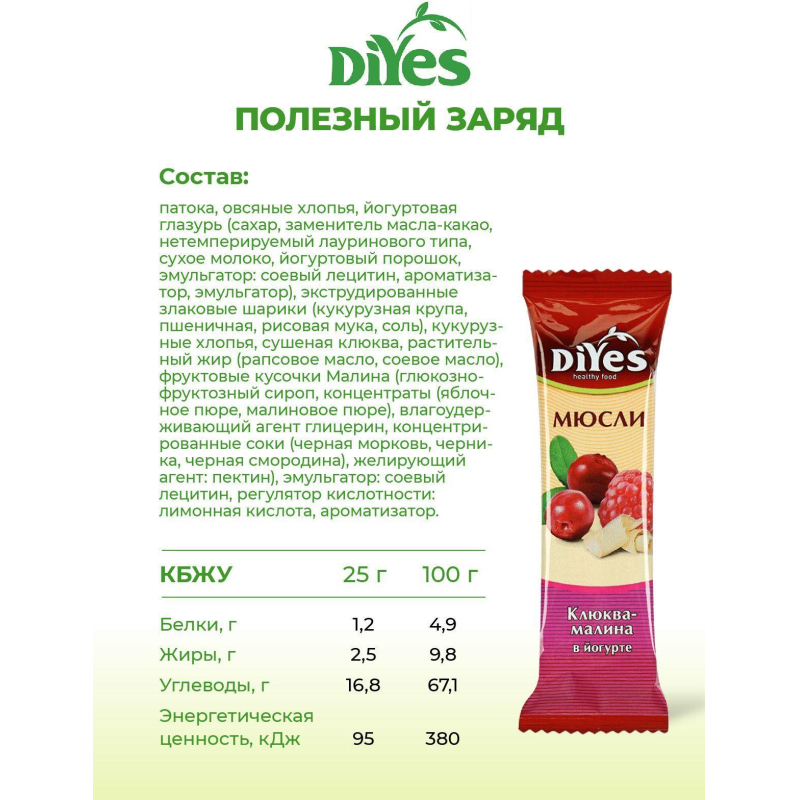 DiYes

ПОЛЕЗНЫЙ ЗАРЯД

Состав:

патока, овсяные хлопья, йогуртовая глазурь (сахар, заменитель масла-какао, нетемперируемый лауринового типа, сухое молоко, йогуртовый порошок, эмульгатор: соевый лецитин, ароматизатор, эмульгатор), экструдированные злаковые шарики (кукурузная крупа, пшеничная, рисовая мука, соль), кукурузные хлопья, сушеная клюква, растительный жир (рапсовое масло, соевое масло), фруктовые кусочки Малина (глюкозно-фруктозный сироп, концентраты (яблочное пюре, малиновое пюре), влагоудерживающий агент глицерин, концентрированные соки (черная морковь, черника, черная смородина), желирующий агент: пектин), эмульгатор: соевый лецитин, регулятор кислотности: лимонная кислота, ароматизатор.

| КБЖУ | 25 г | 100 г |
|---|---|---|
| Белки, г | 1,2 | 4,9 |
| Жиры, г | 2,5 | 9,8 |
| Углеводы, г | 16,8 | 67,1 |
| Энергетическая ценность, кДж | 95 | 380 |

DiYes
healthy food
МЮСЛИ
Клюква-малина
в йогурте